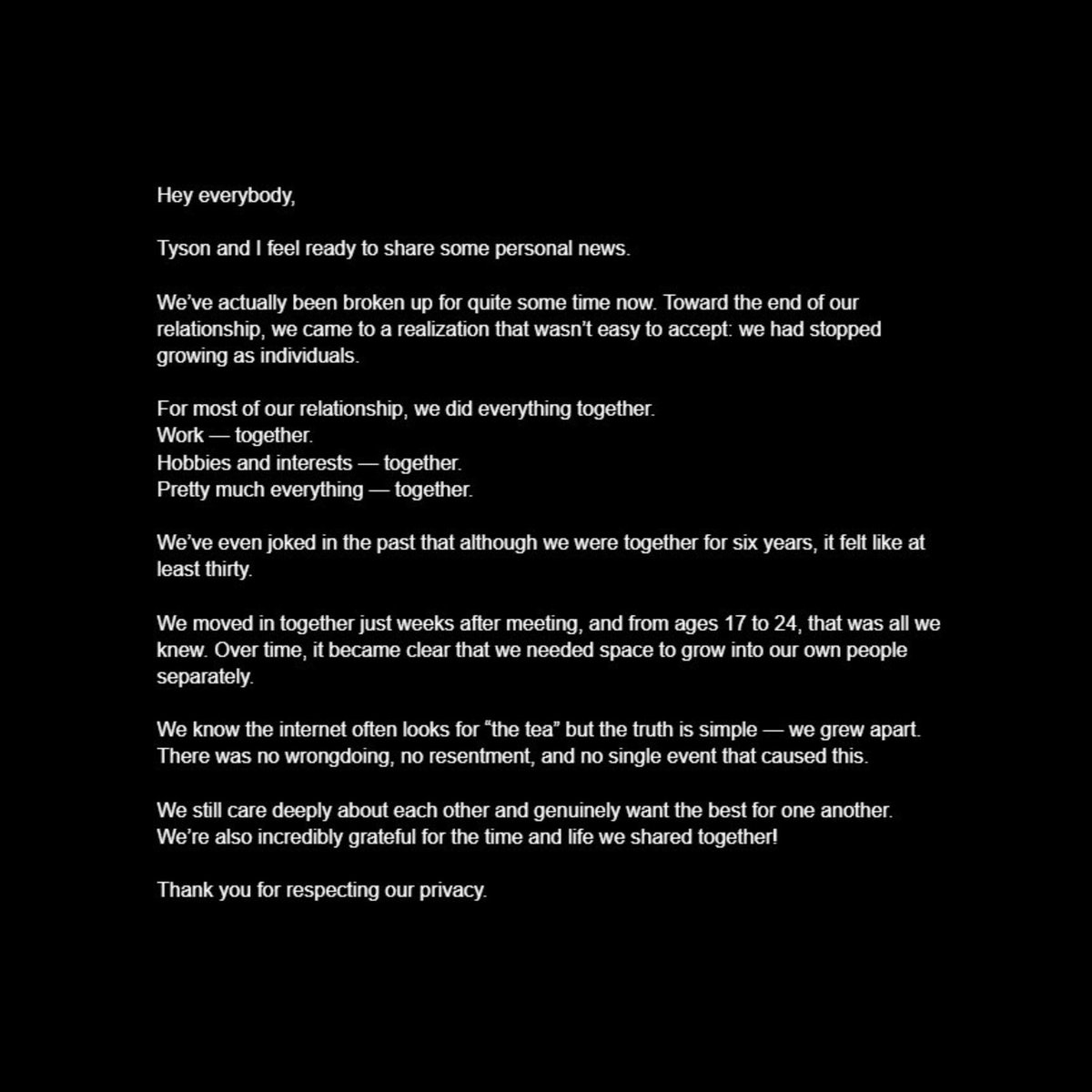 Hey everybody,

Tyson and I feel ready to share some personal news.

We've actually been broken up for quite some time now. Toward the end of our relationship, we came to a realization that wasn't easy to accept: we had stopped growing as individuals.

For most of our relationship, we did everything together.
Work — together.
Hobbies and interests — together.
Pretty much everything — together.

We've even joked in the past that although we were together for six years, it felt like at least thirty.

We moved in together just weeks after meeting, and from ages 17 to 24, that was all we knew. Over time, it became clear that we needed space to grow into our own people separately.

We know the internet often looks for "the tea" but the truth is simple — we grew apart. There was no wrongdoing, no resentment, and no single event that caused this.

We still care deeply about each other and genuinely want the best for one another. We're also incredibly grateful for the time and life we shared together!

Thank you for respecting our privacy.